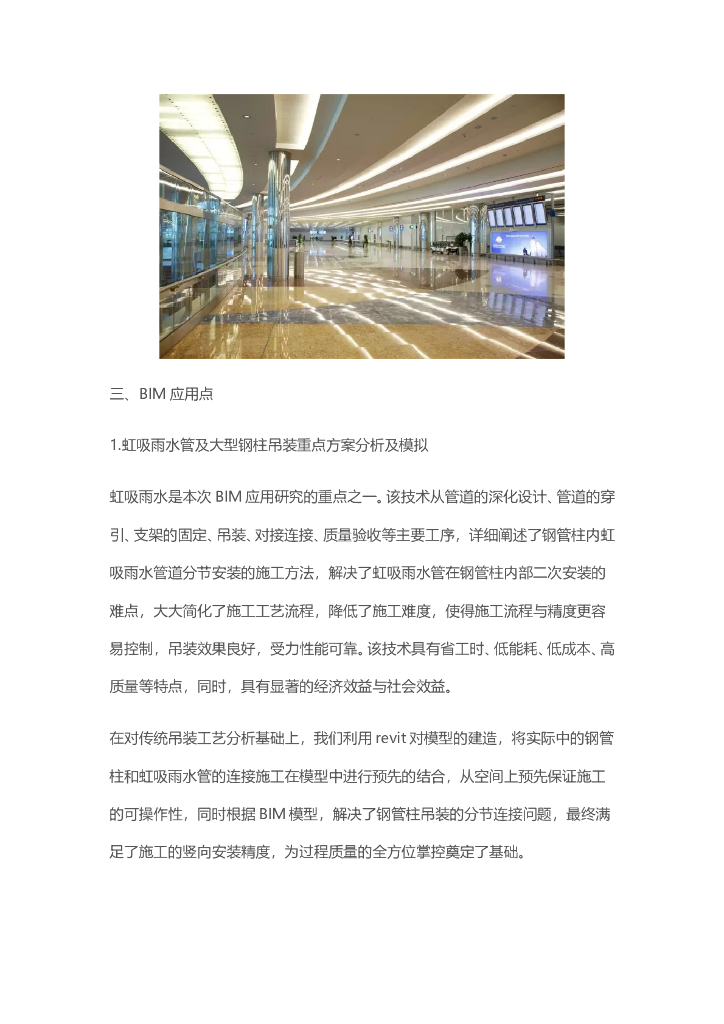 三、BIM 应用点

1.虹吸雨水管及大型钢柱吊装重点方案分析及模拟

虹吸雨水是本次 BIM 应用研究的重点之一。该技术从管道的深化设计、管道的穿引、支架的固定、吊装、对接连接、质量验收等主要工序，详细阐述了钢管柱内虹吸雨水管道分节安装的施工方法，解决了虹吸雨水管在钢管柱内部二次安装的难点，大大简化了施工工艺流程，降低了施工难度，使得施工流程与精度更容易控制，吊装效果良好，受力性能可靠。该技术具有省工时、低能耗、低成本、高质量等特点，同时，具有显著的经济效益与社会效益。

在对传统吊装工艺分析基础上，我们利用 revit 对模型的建造，将实际中的钢管柱和虹吸雨水管的连接施工在模型中进行预先的结合，从空间上预先保证施工的可操作性，同时根据 BIM 模型，解决了钢管柱吊装的分节连接问题，最终满足了施工的竖向安装精度，为过程质量的全方位掌控奠定了基础。